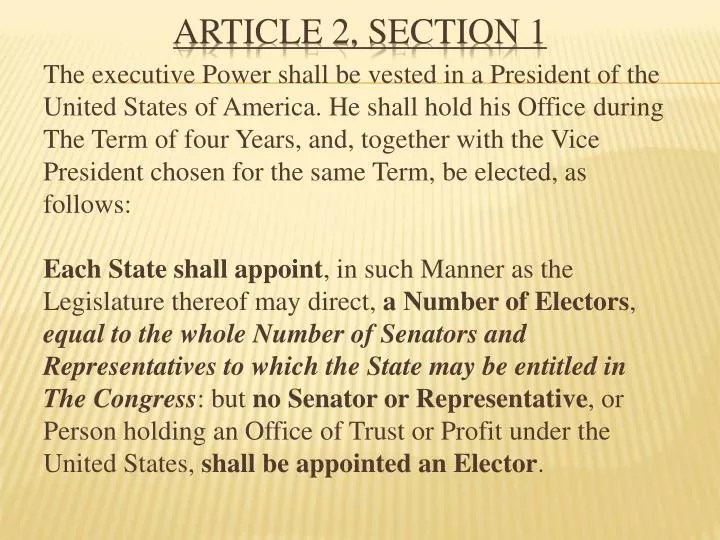 ARTICLE 2, SECTION 1

The executive Power shall be vested in a President of the United States of America. He shall hold his Office during The Term of four Years, and, together with the Vice President chosen for the same Term, be elected, as follows:

Each State shall appoint, in such Manner as the Legislature thereof may direct, a Number of Electors, equal to the whole Number of Senators and Representatives to which the State may be entitled in The Congress: but no Senator or Representative, or Person holding an Office of Trust or Profit under the United States, shall be appointed an Elector.